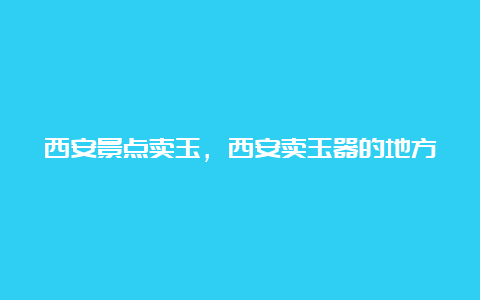 西安景点卖玉，西安卖玉器的地方